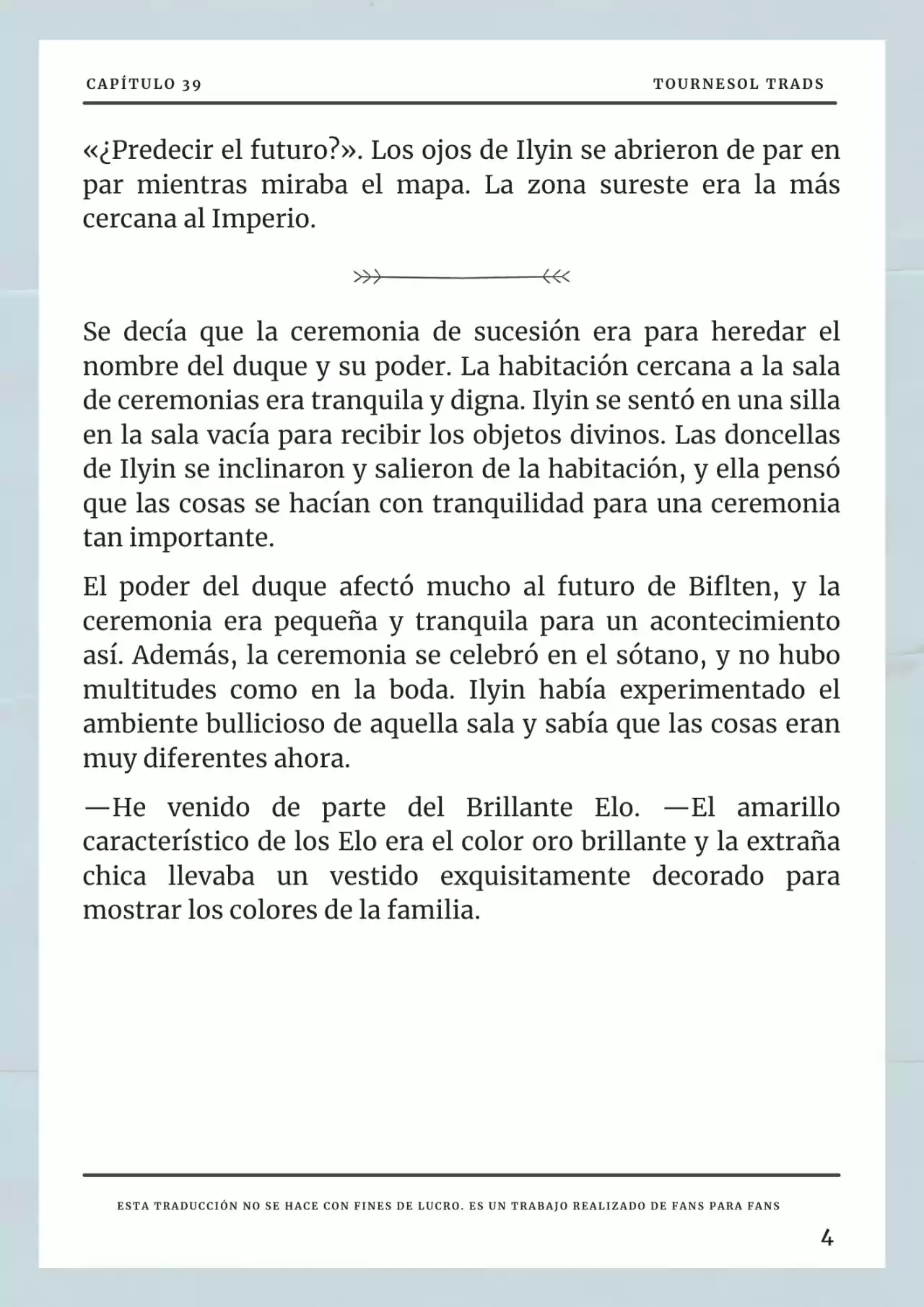 CAPÍTULO 39

TOURNESOL TRADS

«¿Predecir el futuro?». Los ojos de Ilyin se abrieron de par en par mientras miraba el mapa. La zona sureste era la más cercana al Imperio.

Se decía que la ceremonia de sucesión era para heredar el nombre del duque y su poder. La habitación cercana a la sala de ceremonias era tranquila y digna. Ilyin se sentó en una silla en la sala vacía para recibir los objetos divinos. Las doncellas de Ilyin se inclinaron y salieron de la habitación, y ella pensó que las cosas se hacían con tranquilidad para una ceremonia tan importante.

El poder del duque afectó mucho al futuro de Biflten, y la ceremonia era pequeña y tranquila para un acontecimiento así. Además, la ceremonia se celebró en el sótano, y no hubo multitudes como en la boda. Ilyin había experimentado el ambiente bullicioso de aquella sala y sabía que las cosas eran muy diferentes ahora.

—He venido de parte del Brillante Elo. —El amarillo característico de los Elo era el color oro brillante y la extraña chica llevaba un vestido exquisitamente decorado para mostrar los colores de la familia.

ESTA TRADUCCIÓN NO SE HACE CON FINES DE LUCRO. ES UN TRABAJO REALIZADO DE FANS PARA FANS

4